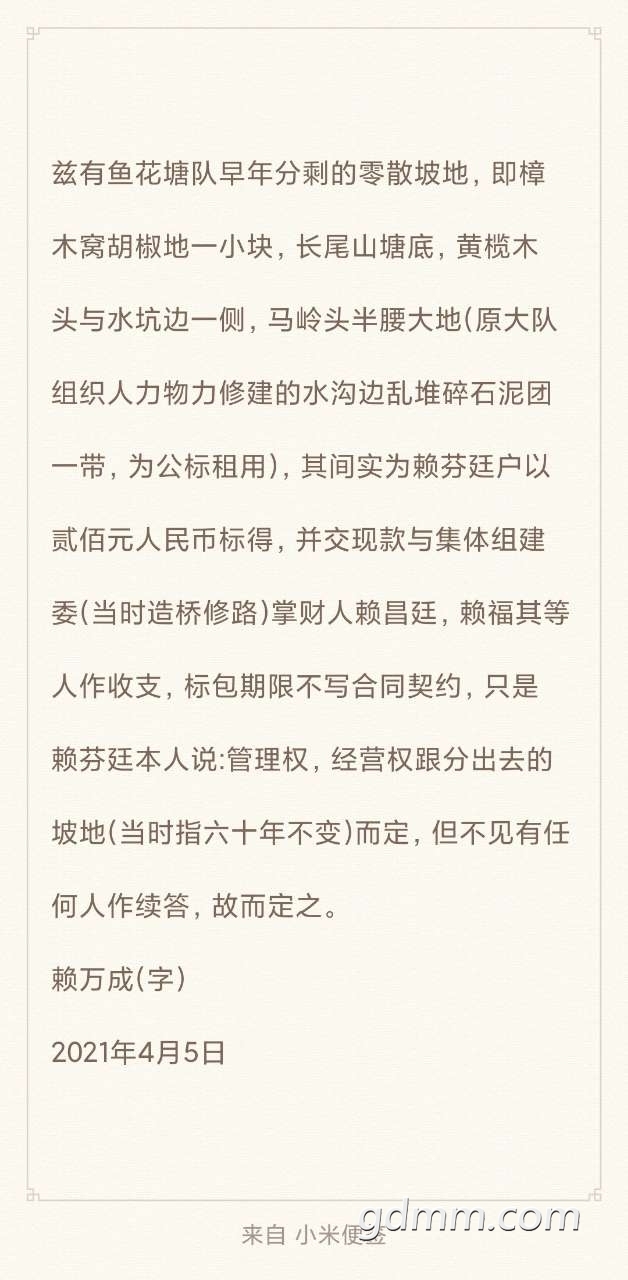 兹有鱼花塘队早年分剩的零散坡地，即樟木窝胡椒地一小块，长尾山塘底，黄榄木头与水坑边一侧，马岭头半腰大地(原大队组织人力物力修建的水沟边乱堆碎石泥团一带，为公标租用)，其间实为赖芬廷户以贰佰元人民币标得，并交现款与集体组建委(当时造桥修路)掌财人赖昌廷，赖福其等人作收支，标包期限不写合同契约，只是赖芬廷本人说:管理权，经营权跟分出去的坡地(当时指六十年不变)而定，但不见有任何人作续答，故而定之。

赖万成(字)

2021年4月5日

来自 小米便签

gdmm.com